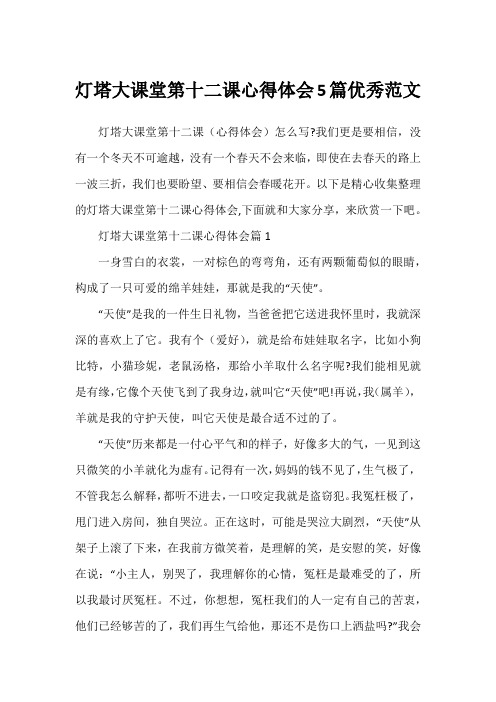 灯塔大课堂第十二课心得体会5篇优秀范文

灯塔大课堂第十二课（心得体会）怎么写?我们更是要相信，没有一个冬天不可逾越，没有一个春天不会来临，即使在去春天的路上一波三折，我们也要盼望、要相信会春暖花开。以下是精心收集整理的灯塔大课堂第十二课心得体会,下面就和大家分享，来欣赏一下吧。

灯塔大课堂第十二课心得体会篇1

一身雪白的衣裳，一对棕色的弯弯角，还有两颗葡萄似的眼睛，构成了一只可爱的绵羊娃娃，那就是我的“天使”。

“天使”是我的一件生日礼物，当爸爸把它送进我怀里时，我就深深的喜欢上了它。我有个（爱好），就是给布娃娃取名字，比如小狗比特，小猫珍妮，老鼠汤格，那给小羊取什么名字呢?我们能相见就是有缘,它像个天使飞到了我身边,就叫它“天使”吧!再说,我(属羊)，羊就是我的守护天使，叫它天使是最合适不过的了。

“天使”历来都是一付心平气和的样子，好像多大的气，一见到这只微笑的小羊就化为虚有。记得有一次，妈妈的钱不见了，生气极了，不管我怎么解释，都听不进去，一口咬定我就是盗窃犯。我冤枉极了，甩门进入房间，独自哭泣。正在这时，可能是哭泣太剧烈，“天使”从架子上滚了下来，在我前方微笑着，是理解的笑，是安慰的笑，好像在说：“小主人，别哭了，我理解你的心情，冤枉是最难受的了，所以我最讨厌冤枉。不过，你想想，冤枉我们的人一定有自己的苦衷，他们已经够苦的了，我们再生气给他，那还不是伤口上洒盐吗?”我会